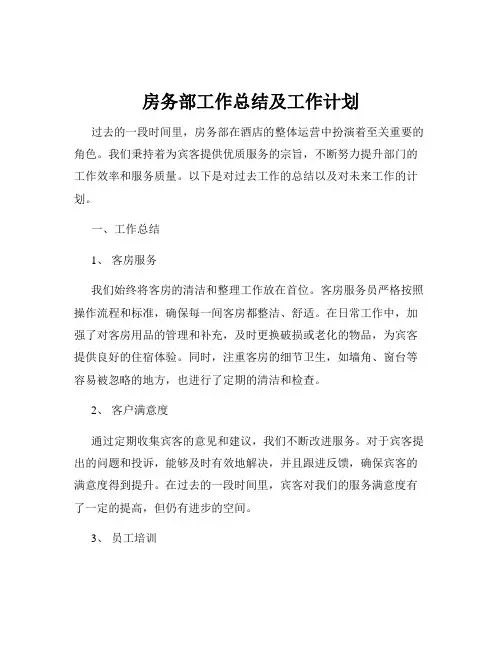 房务部工作总结及工作计划

过去的一段时间里，房务部在酒店的整体运营中扮演着至关重要的角色。我们秉持着为宾客提供优质服务的宗旨，不断努力提升部门的工作效率和服务质量。以下是对过去工作的总结以及对未来工作的计划。

一、工作总结

1、 客房服务

我们始终将客房的清洁和整理工作放在首位。客房服务员严格按照操作流程和标准，确保每一间客房都整洁、舒适。在日常工作中，加强了对客房用品的管理和补充，及时更换破损或老化的物品，为宾客提供良好的住宿体验。同时，注重客房的细节卫生，如墙角、窗台等容易被忽略的地方，也进行了定期的清洁和检查。

2、 客户满意度

通过定期收集宾客的意见和建议，我们不断改进服务。对于宾客提出的问题和投诉，能够及时有效地解决，并且跟进反馈，确保宾客的满意度得到提升。在过去的一段时间里，宾客对我们的服务满意度有了一定的提高，但仍有进步的空间。

3、 员工培训